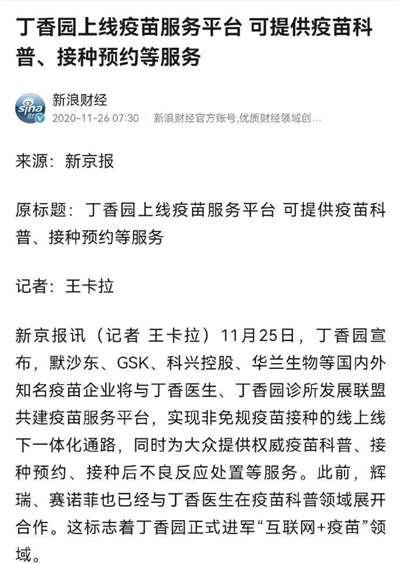 丁香园上线疫苗服务平台 可提供疫苗科普、接种预约等服务

sina

新浪财经
2020-11-26 07:30 新浪财经官方账号,优质财经领域创...

来源：新京报

原标题：丁香园上线疫苗服务平台 可提供疫苗科普、接种预约等服务

记者：王卡拉

新京报讯（记者 王卡拉）11月25日，丁香园宣布，默沙东、GSK、科兴控股、华兰生物等国内外知名疫苗企业将与丁香医生、丁香园诊所发展联盟共建疫苗服务平台，实现非免规疫苗接种的线上线下一体化通路，同时为大众提供权威疫苗科普、接种预约、接种后不良反应处置等服务。此前，辉瑞、赛诺菲也已经与丁香医生在疫苗科普领域展开合作。这标志着丁香园正式进军“互联网+疫苗”领域。